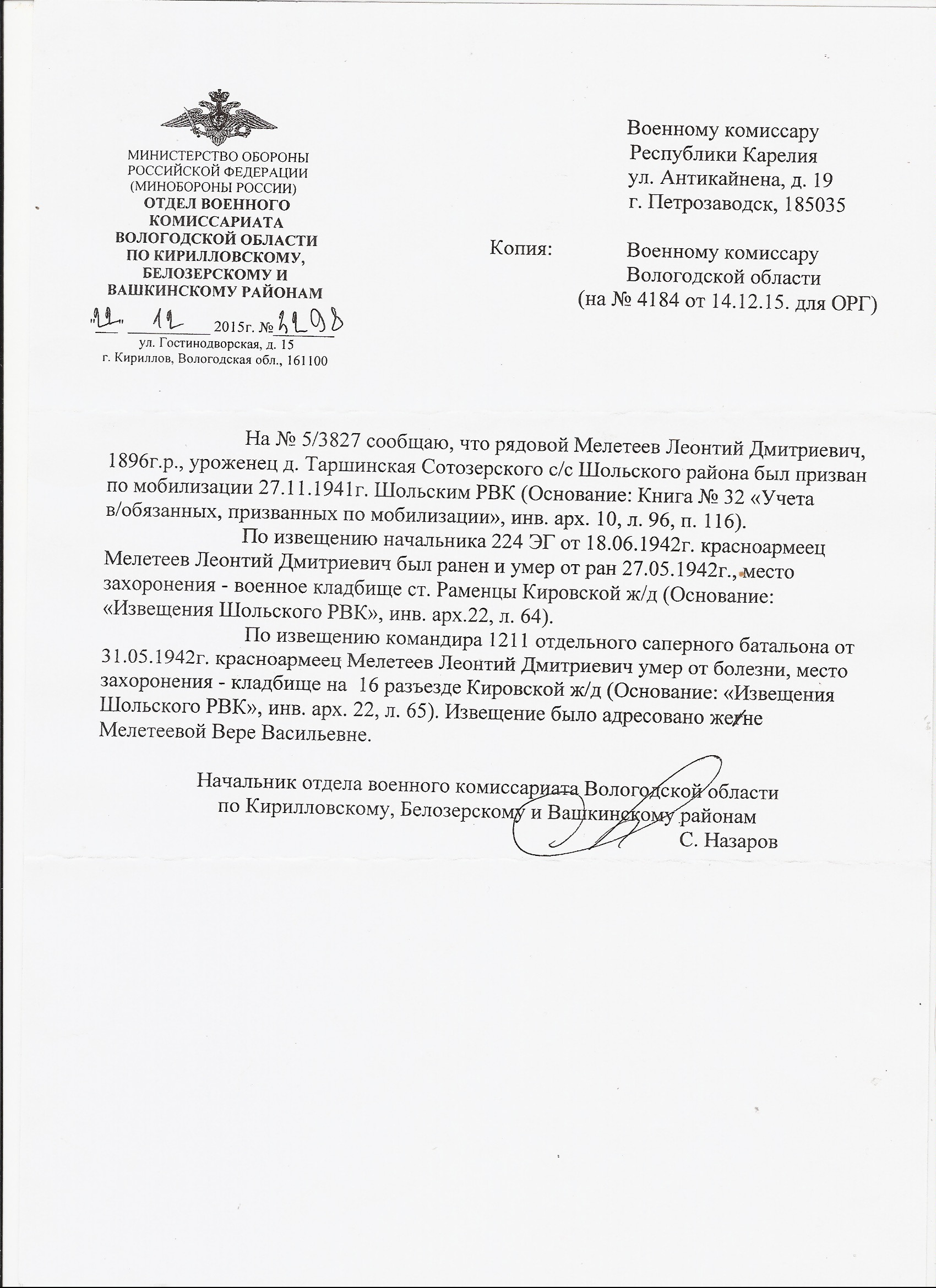 МИНИСТЕРСТВО ОБОРОНЫ РОССИЙСКОЙ ФЕДЕРАЦИИ (МИНОБОРОНЫ РОССИИ)
ОТДЕЛ ВОЕННОГО КОМИССАРИАТА ВОЛОГОДСКОЙ ОБЛАСТИ ПО КИРИЛЛОВСКОМУ, БЕЛОЗЕРСКОМУ И ВАШКИНСКОМУ РАЙОНАМ
22 12 2015г. № 2298
ул. Гостинодворская, д. 15
г. Кириллов, Вологодская обл., 161100

Военному комиссару
Республики Карелия
ул. Антикайнена, д. 19
г. Петрозаводск, 185035

Копия: Военному комиссару
Вологодской области
(на № 4184 от 14.12.15. для ОРГ)

На № 5/3827 сообщаю, что рядовой Мелетеев Леонтий Дмитриевич, 1896г.р., уроженец д. Таршинская Сотозерского с/с Шольского района был призван по мобилизации 27.11.1941г. Шольским РВК (Основание: Книга № 32 «Учета в/обязанных, призванных по мобилизации», инв. арх. 10, л. 96, п. 116).

По извещению начальника 224 ЭГ от 18.06.1942г. красноармеец Мелетеев Леонтий Дмитриевич был ранен и умер от ран 27.05.1942г., место захоронения - военное кладбище ст. Раменцы Кировской ж/д (Основание: «Извещения Шольского РВК», инв. арх.22, л. 64).

По извещению командира 1211 отдельного саперного батальона от 31.05.1942г. красноармеец Мелетеев Леонтий Дмитриевич умер от болезни, место захоронения - кладбище на 16 разъезде Кировской ж/д (Основание: «Извещения Шольского РВК», инв. арх. 22, л. 65). Извещение было адресовано жене Мелетеевой Вере Васильевне.

Начальник отдела военного комиссариата Вологодской области
по Кирилловскому, Белозерскому и Вашкинскому районам
С. Назаров